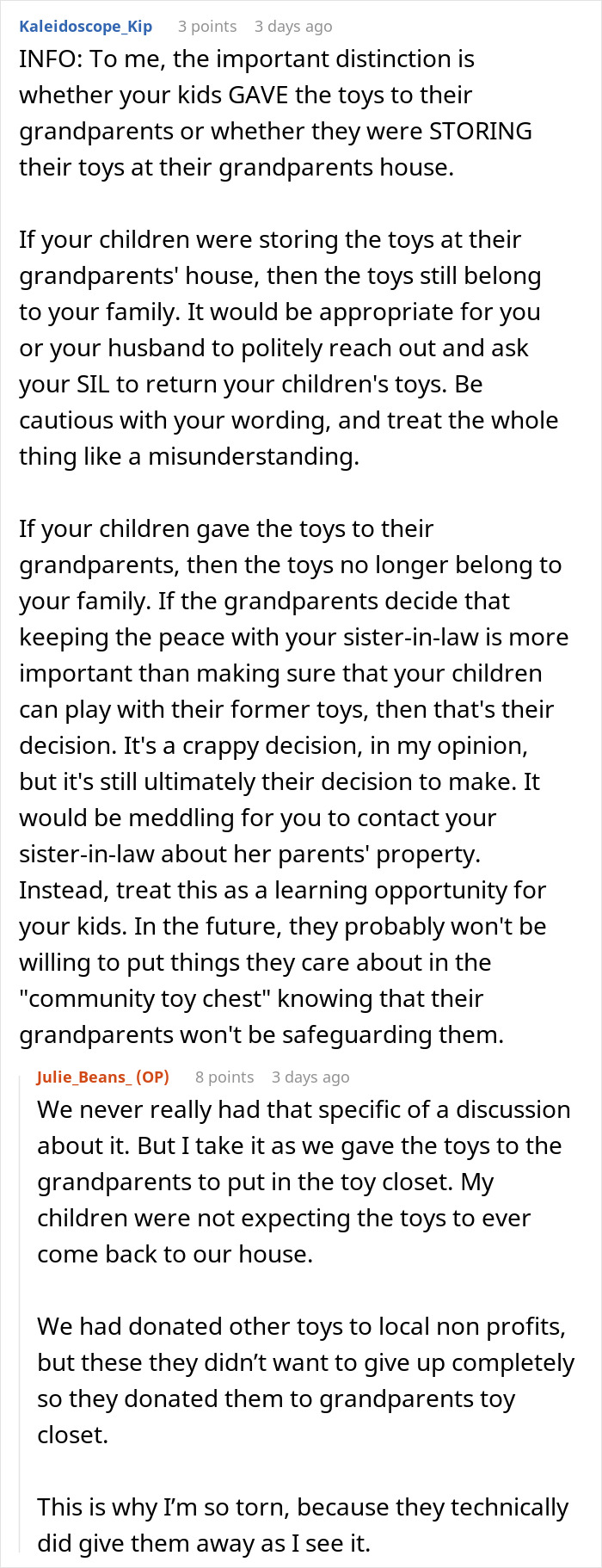 Kaleidoscope_Kip 3 points 3 days ago

INFO: To me, the important distinction is whether your kids GAVE the toys to their grandparents or whether they were STORING their toys at their grandparents house.

If your children were storing the toys at their grandparents' house, then the toys still belong to your family. It would be appropriate for you or your husband to politely reach out and ask your SIL to return your children's toys. Be cautious with your wording, and treat the whole thing like a misunderstanding.

If your children gave the toys to their grandparents, then the toys no longer belong to your family. If the grandparents decide that keeping the peace with your sister-in-law is more important than making sure that your children can play with their former toys, then that's their decision. It's a crappy decision, in my opinion, but it's still ultimately their decision to make. It would be meddling for you to contact your sister-in-law about her parents' property. Instead, treat this as a learning opportunity for your kids. In the future, they probably won't be willing to put things they care about in the "community toy chest" knowing that their grandparents won't be safeguarding them.

Julie_Beans_ (OP) 8 points 3 days ago

We never really had that specific of a discussion about it. But I take it as we gave the toys to the grandparents to put in the toy closet. My children were not expecting the toys to ever come back to our house.

We had donated other toys to local non profits, but these they didn’t want to give up completely so they donated them to grandparents toy closet.

This is why I’m so torn, because they technically did give them away as I see it.